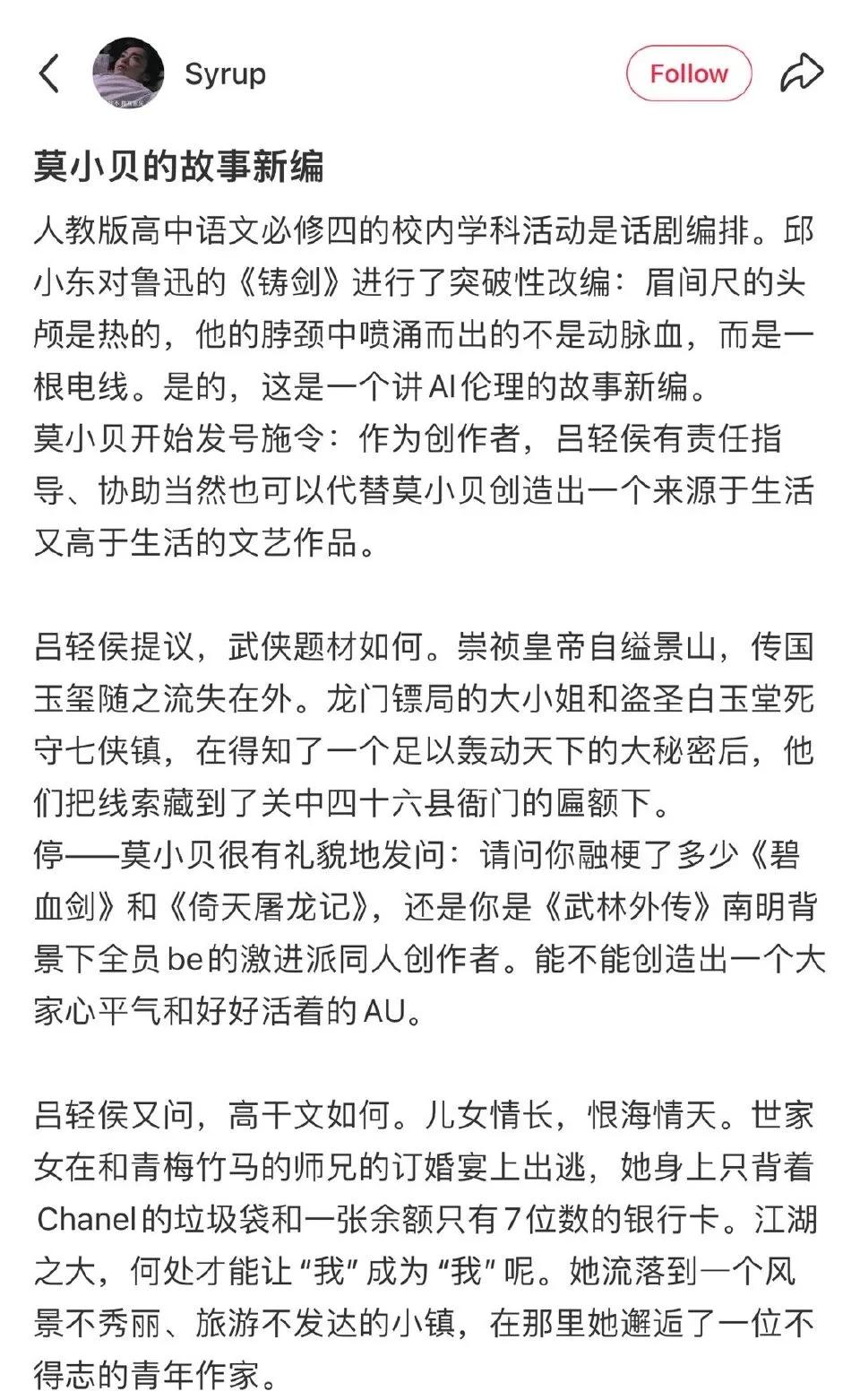 Syrup

Follow

莫小贝的故事新编

人教版高中语文必修四的校内学科活动是话剧编排。邱小东对鲁迅的《铸剑》进行了突破性改编：眉间尺的头颅是热的，他的脖颈中喷涌而出的不是动脉血，而是一根电线。是的，这是一个讲AI伦理的故事新编。
莫小贝开始发号施令：作为创作者，吕轻侯有责任指导、协助当然也可以代替莫小贝创造出一个来源于生活又高于生活的文艺作品。

吕轻侯提议，武侠题材如何。崇祯皇帝自缢景山，传国玉玺随之流失在外。龙门镖局的大小姐和盗圣白玉堂死守七侠镇，在得知了一个足以轰动天下的大秘密后，他们把线索藏到了关中四十六县衙门的匾额下。
停——莫小贝很有礼貌地发问：请问你融梗了多少《碧血剑》和《倚天屠龙记》，还是你是《武林外传》南明背景下全员be的激进派同人创作者。能不能创造出一个大家心平气和好好活着的AU。

吕轻侯又问，高干文如何。儿女情长，恨海情天。世家女在和青梅竹马的师兄的订婚宴上出逃，她身上只背着Chanel的垃圾袋和一张余额只有7位数的银行卡。江湖之大，何处才能让“我”成为“我”呢。她流落到一个风景不秀丽、旅游不发达的小镇，在那里她邂逅了一位不得志的青年作家。